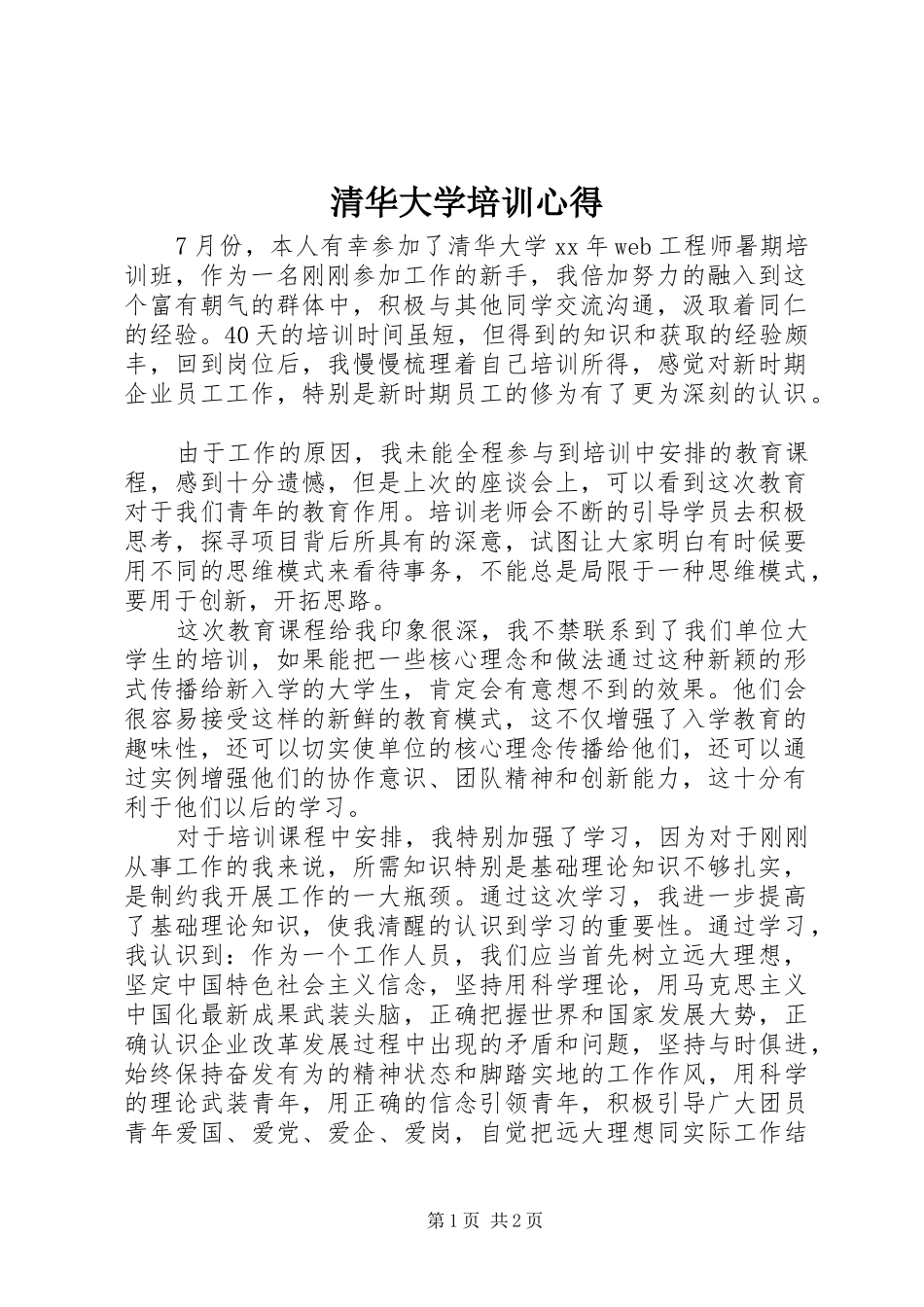 清华大学培训心得

7月份，本人有幸参加了清华大学xx年web工程师暑期培训班，作为一名刚刚参加工作的新手，我倍加努力的融入到这个富有朝气的群体中，积极与其他同学交流沟通，汲取着同仁的经验。40天的培训时间虽短，但得到的知识和获取的经验颇丰，回到岗位后，我慢慢梳理着自己培训所得，感觉对新时期企业员工工作，特别是新时期员工的修为有了更为深刻的认识。

由于工作的原因，我未能全程参与到培训中安排的教育课程，感到十分遗憾，但是上次的座谈会上，可以看到这次教育对于我们青年的教育作用。培训老师会不断的引导学员去积极思考，探寻项目背后所具有的深意，试图让大家明白有时候要用不同的思维模式来看待事务，不能总是局限于一种思维模式，要用于创新，开拓思路。

这次教育课程给我印象很深，我不禁联系到了我们单位大学生的培训，如果能把一些核心理念和做法通过这种新颖的形式传播给新入学的大学生，肯定会有意想不到的效果。他们会很容易接受这样的新鲜的教育模式，这不仅增强了入学教育的趣味性，还可以切实使单位的核心理念传播给他们，还可以通过实例增强他们的协作意识、团队精神和创新能力，这十分有利于他们以后的学习。

对于培训课程中安排，我特别加强了学习，因为对于刚刚从事工作的我来说，所需知识特别是基础理论知识不够扎实，是制约我开展工作的一大瓶颈。通过这次学习，我进一步提高了基础理论知识，使我清醒的认识到学习的重要性。通过学习，我认识到：作为一个工作人员，我们应当首先树立远大理想，坚定中国特色社会主义信念，坚持用科学理论，用马克思主义中国化最新成果武装头脑，正确把握世界和国家发展大势，正确认识企业改革发展过程中出现的矛盾和问题，坚持与时俱进，始终保持奋发有为的精神状态和脚踏实地的工作作风，用科学的理论武装青年，用正确的信念引领青年，积极引导广大团员青年爱国、爱党、爱企、爱岗，自觉把远大理想同实际工作结

第1页 共2页